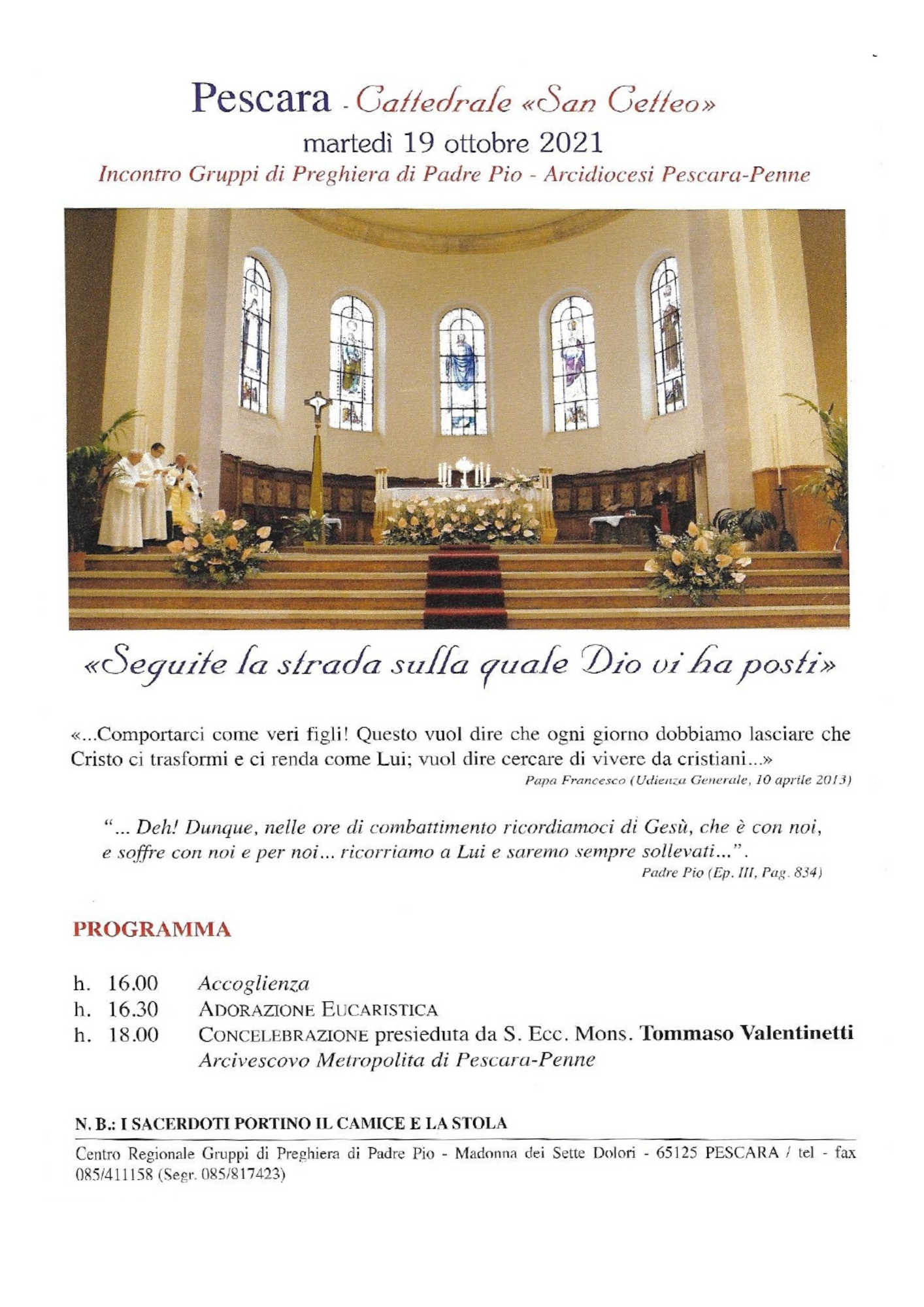 Pescara - Cattedrale «San Cetteo»

martedì 19 ottobre 2021

Incontro Gruppi di Preghiera di Padre Pio - Arcidiocesi Pescara-Penne

«Seguite la strada sulla quale Dio vi ha posti»

«...Comportarci come veri figli! Questo vuol dire che ogni giorno dobbiamo lasciare che Cristo ci trasformi e ci renda come Lui; vuol dire cercare di vivere da cristiani...»

Papa Francesco (Udienza Generale, 10 aprile 2013)

"... Deh! Dunque, nelle ore di combattimento ricordiamoci di Gesù, che è con noi, e soffre con noi e per noi... ricorriamo a Lui e saremo sempre sollevati...".

Padre Pio (Ep. III, Pag. 834)

PROGRAMMA

h. 16.00 Accoglienza
h. 16.30 ADORAZIONE EUCARISTICA
h. 18.00 CONCELEBRAZIONE presieduta da S. Ecc. Mons. Tommaso Valentinetti
Arcivescovo Metropolita di Pescara-Penne

N. B.: I SACERDOTI PORTINO IL CAMICE E LA STOLA

Centro Regionale Gruppi di Preghiera di Padre Pio - Madonna dei Sette Dolori - 65125 PESCARA / tel - fax 085/411158 (Segr. 085/817423)